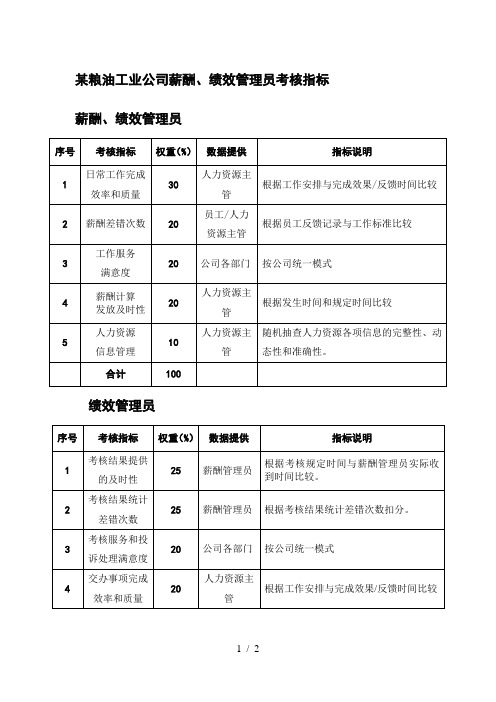 某粮油工业公司薪酬、绩效管理员考核指标

薪酬、绩效管理员

| 序号 | 考核指标 | 权重(%) | 数据提供 | 指标说明 |
|---|---|---|---|---|
| 1 | 日常工作完成效率和质量 | 30 | 人力资源主管 | 根据工作安排与完成效果/反馈时间比较 |
| 2 | 薪酬差错次数 | 20 | 员工/人力资源主管 | 根据员工反馈记录与工作标准比较 |
| 3 | 工作服务满意度 | 20 | 公司各部门 | 按公司统一模式 |
| 4 | 薪酬计算发放及时性 | 20 | 人力资源主管 | 根据发生时间和规定时间比较 |
| 5 | 人力资源信息管理 | 10 | 人力资源主管 | 随机抽查人力资源各项信息的完整性、动态性和准确性。 |
|  | 合计 | 100 |  |  |

绩效管理员

| 序号 | 考核指标 | 权重(%) | 数据提供 | 指标说明 |
|---|---|---|---|---|
| 1 | 考核结果提供的及时性 | 25 | 薪酬管理员 | 根据考核规定时间与薪酬管理员实际收到时间比较。 |
| 2 | 考核结果统计差错次数 | 25 | 薪酬管理员 | 根据考核结果统计差错次数扣分。 |
| 3 | 考核服务和投诉处理满意度 | 20 | 公司各部门 | 按公司统一模式 |
| 4 | 交办事项完成效率和质量 | 20 | 人力资源主管 | 根据工作安排与完成效果/反馈时间比较 |

1 / 2